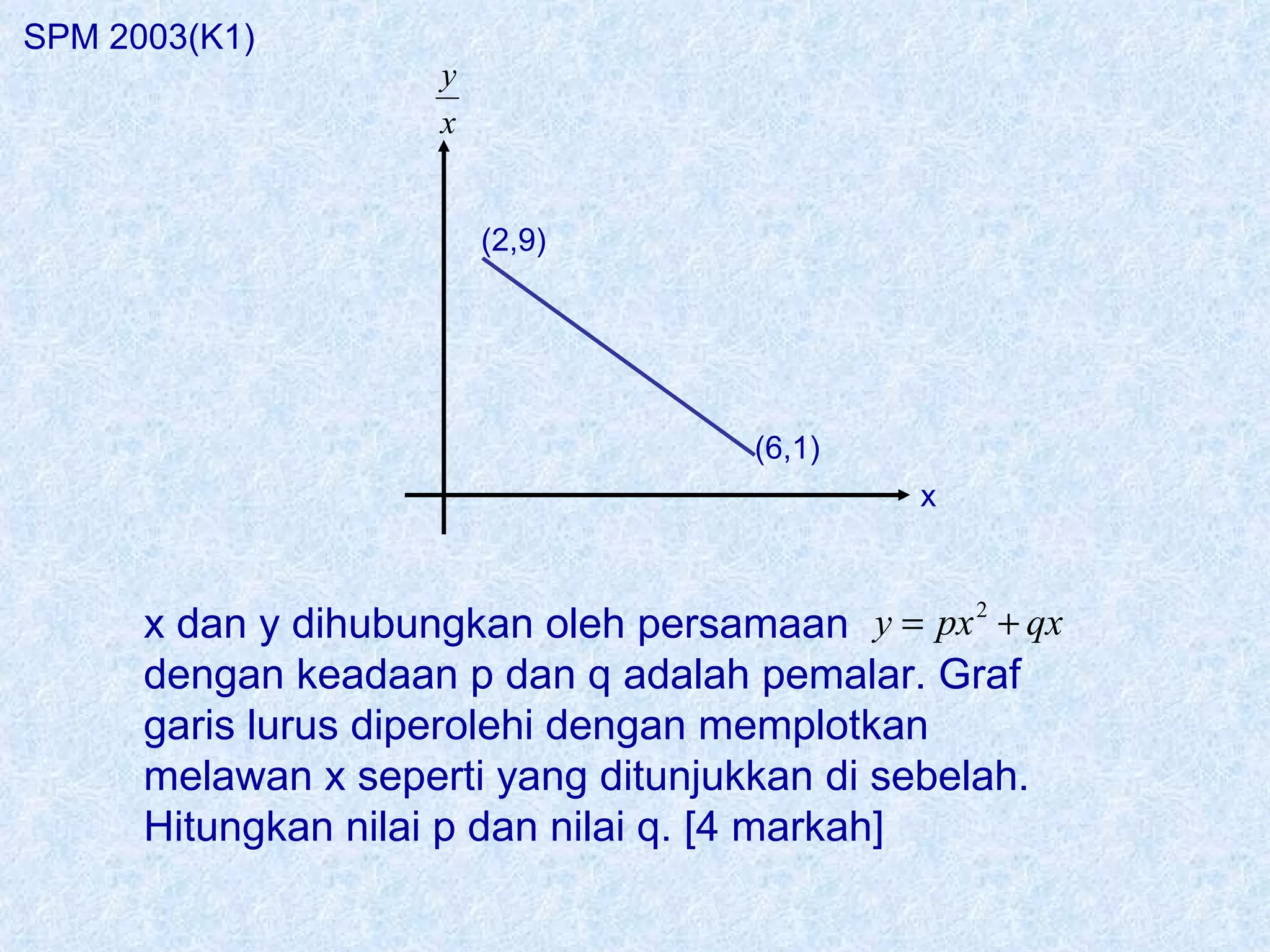 SPM 2003(K1)

$\frac{y}{x}$

(2,9)

(6,1)

x

x dan y dihubungkan oleh persamaan $y = px^2 + qx$ dengan keadaan p dan q adalah pemalar. Graf garis lurus diperolehi dengan memplotkan melawan x seperti yang ditunjukkan di sebelah. Hitungkan nilai p dan nilai q. [4 markah]